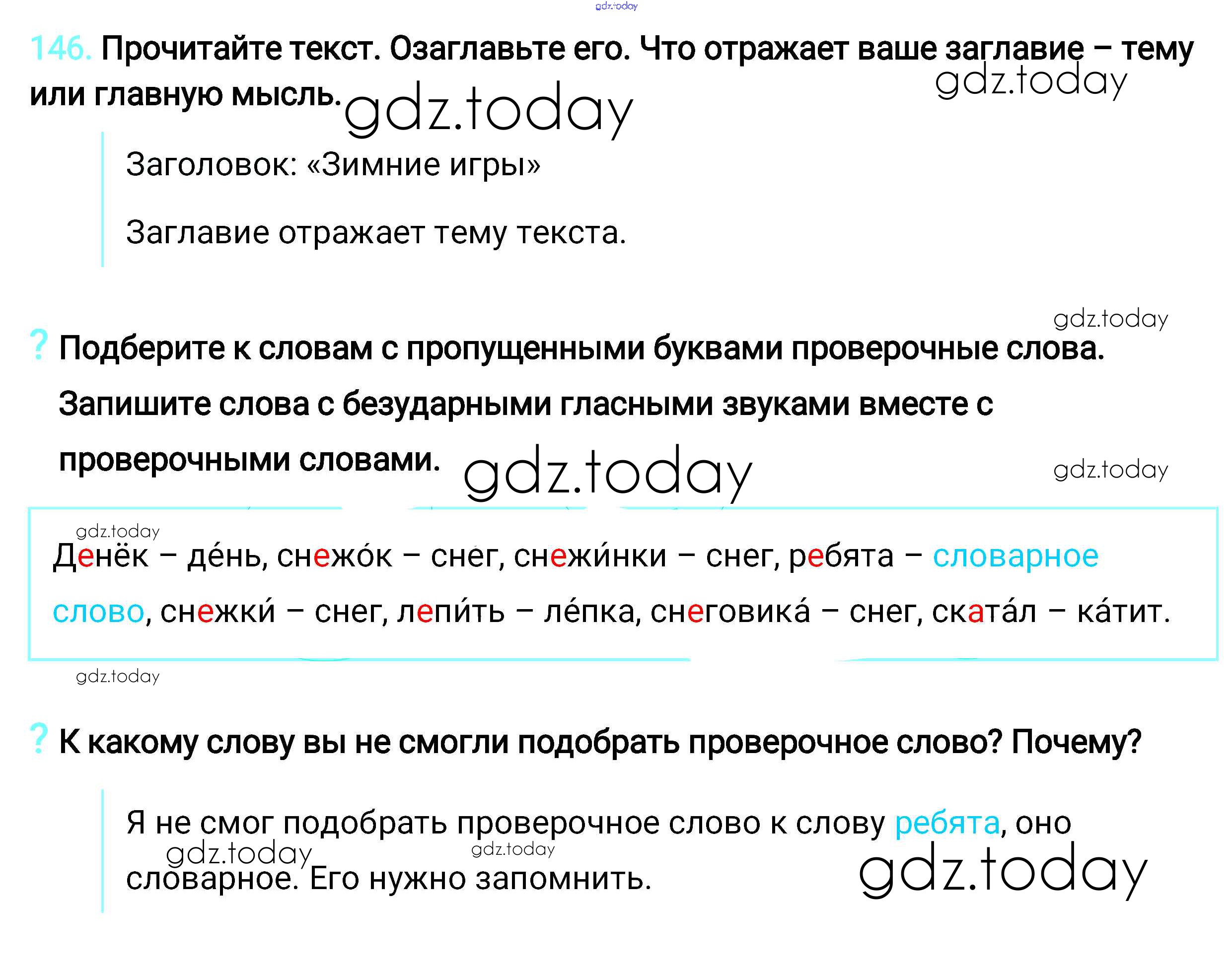 146. Прочитайте текст. Озаглавьте его. Что отражает ваше заглавие – тему или главную мысль.

Заголовок: «Зимние игры»

Заглавие отражает тему текста.

? Подберите к словам с пропущенными буквами проверочные слова. Запишите слова с безударными гласными звуками вместе с проверочными словами.

Денёк – де́нь, снежо́к – снег, снежи́нки – снег, ребята – словарное слово, снежки́ – снег, лепи́ть – ле́пка, снеговика́ – снег, ската́л – ка́тит.

? К какому слову вы не смогли подобрать проверочное слово? Почему?

Я не смог подобрать проверочное слово к слову ребята, оно словарное. Его нужно запомнить.

gdz.today